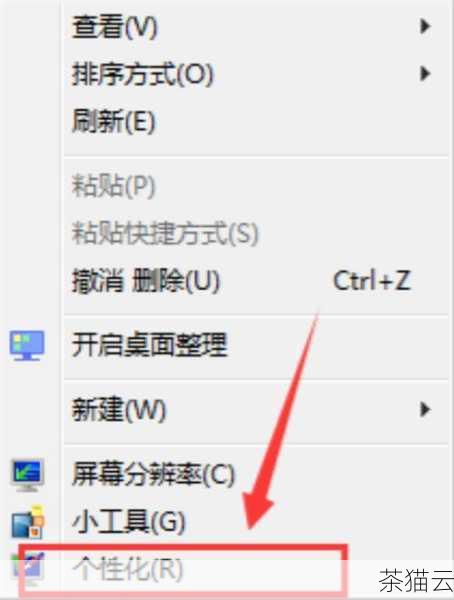 查看(V)
排序方式(O)
刷新(E)
粘贴(P)
粘贴快捷方式(S)
撤消 删除(U) Ctrl+Z
开启桌面整理
新建(W)
屏幕分辨率(C)
小工具(G)
个性化(R)
茶猫云